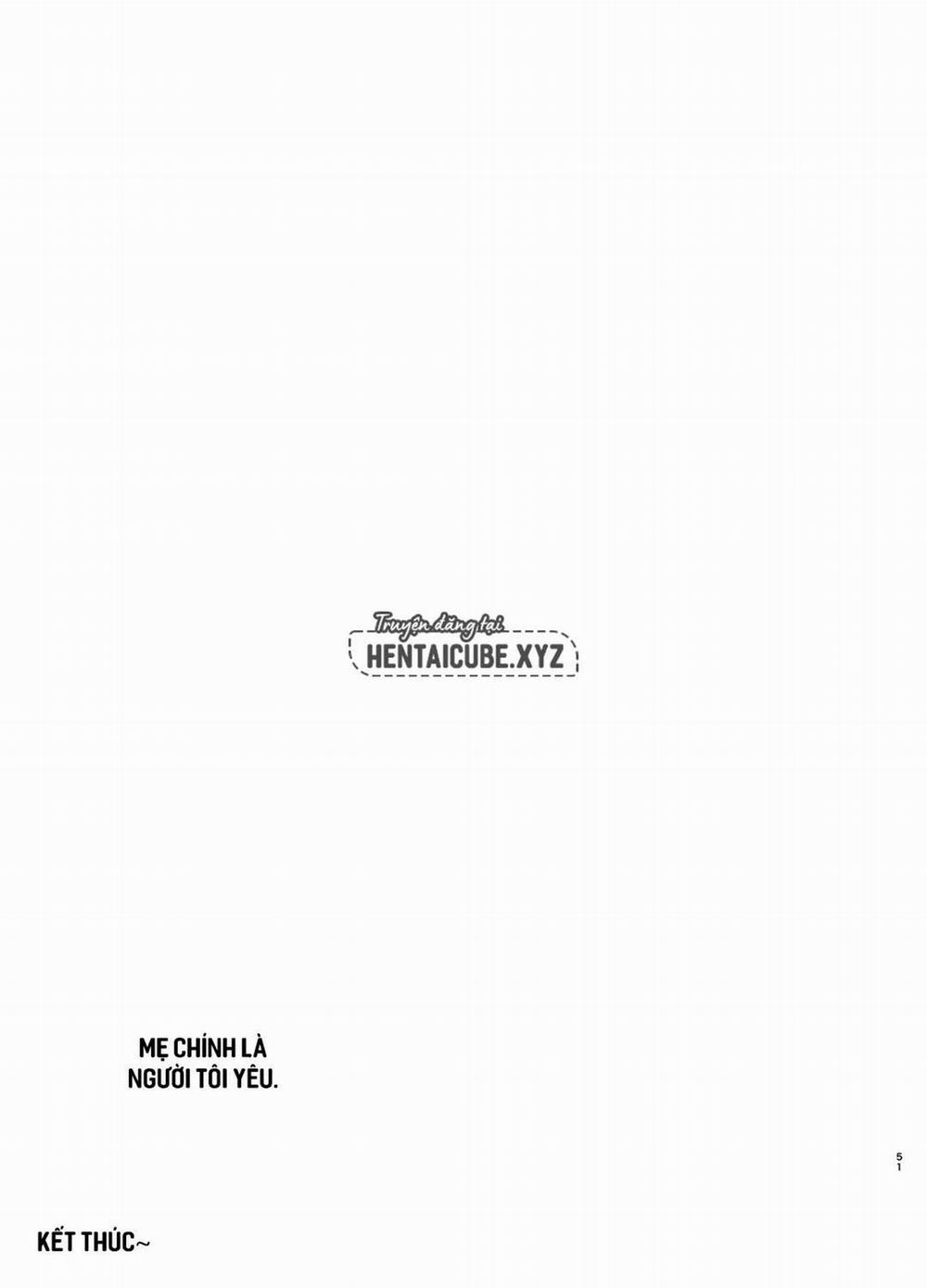 Truyện đăng tại
HENTAICUBE.XYZ

MẸ CHÍNH LÀ NGƯỜI TÔI YÊU.

51

KẾT THÚC~